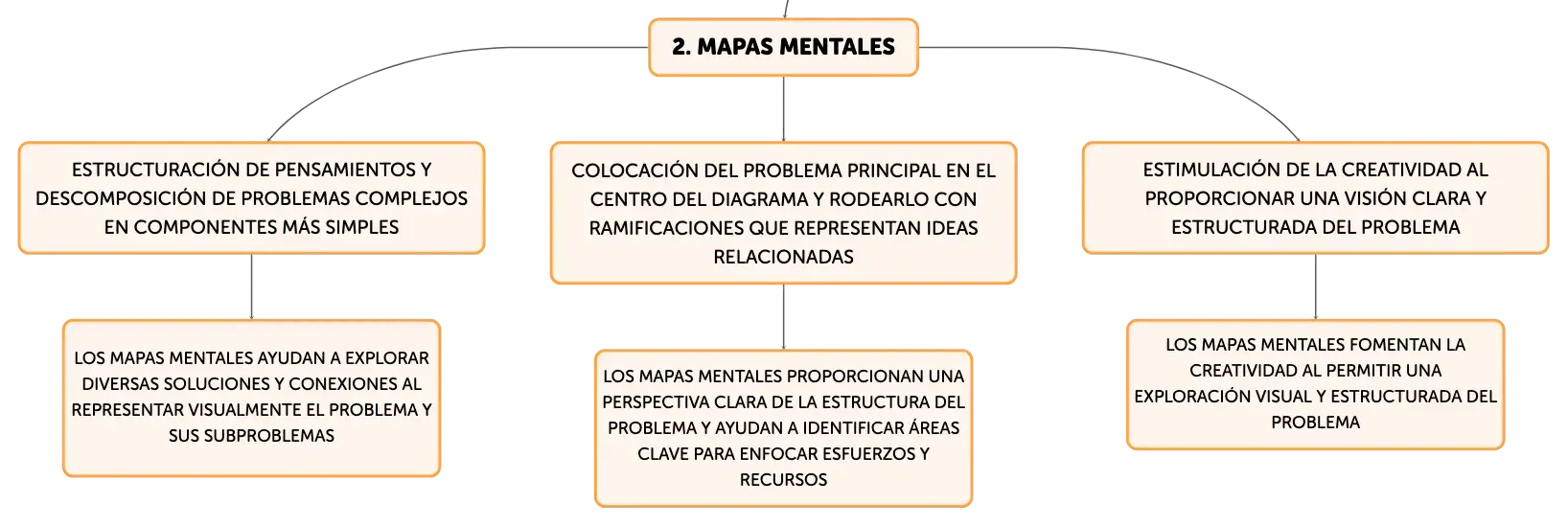 2. MAPAS MENTALES

ESTRUCTURACIÓN DE PENSAMIENTOS Y DESCOMPOSICIÓN DE PROBLEMAS COMPLEJOS EN COMPONENTES MÁS SIMPLES

LOS MAPAS MENTALES AYUDAN A EXPLORAR DIVERSAS SOLUCIONES Y CONEXIONES AL REPRESENTAR VISUALMENTE EL PROBLEMA Y SUS SUBPROBLEMAS

COLOCACIÓN DEL PROBLEMA PRINCIPAL EN EL CENTRO DEL DIAGRAMA Y RODEARLO CON RAMIFICACIONES QUE REPRESENTAN IDEAS RELACIONADAS

LOS MAPAS MENTALES PROPORCIONAN UNA PERSPECTIVA CLARA DE LA ESTRUCTURA DEL PROBLEMA Y AYUDAN A IDENTIFICAR ÁREAS CLAVE PARA ENFOCAR ESFUERZOS Y RECURSOS

ESTIMULACIÓN DE LA CREATIVIDAD AL PROPORCIONAR UNA VISIÓN CLARA Y ESTRUCTURADA DEL PROBLEMA

LOS MAPAS MENTALES FOMENTAN LA CREATIVIDAD AL PERMITIR UNA EXPLORACIÓN VISUAL Y ESTRUCTURADA DEL PROBLEMA